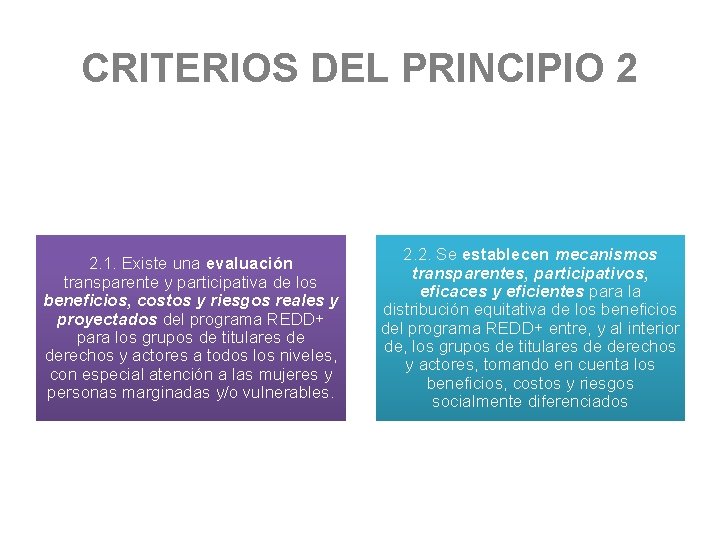 CRITERIOS DEL PRINCIPIO 2

2.1. Existe una evaluación transparente y participativa de los beneficios, costos y riesgos reales y proyectados del programa REDD+ para los grupos de titulares de derechos y actores a todos los niveles, con especial atención a las mujeres y personas marginadas y/o vulnerables.

2.2. Se establecen mecanismos transparentes, participativos, eficaces y eficientes para la distribución equitativa de los beneficios del programa REDD+ entre, y al interior de, los grupos de titulares de derechos y actores, tomando en cuenta los beneficios, costos y riesgos socialmente diferenciados